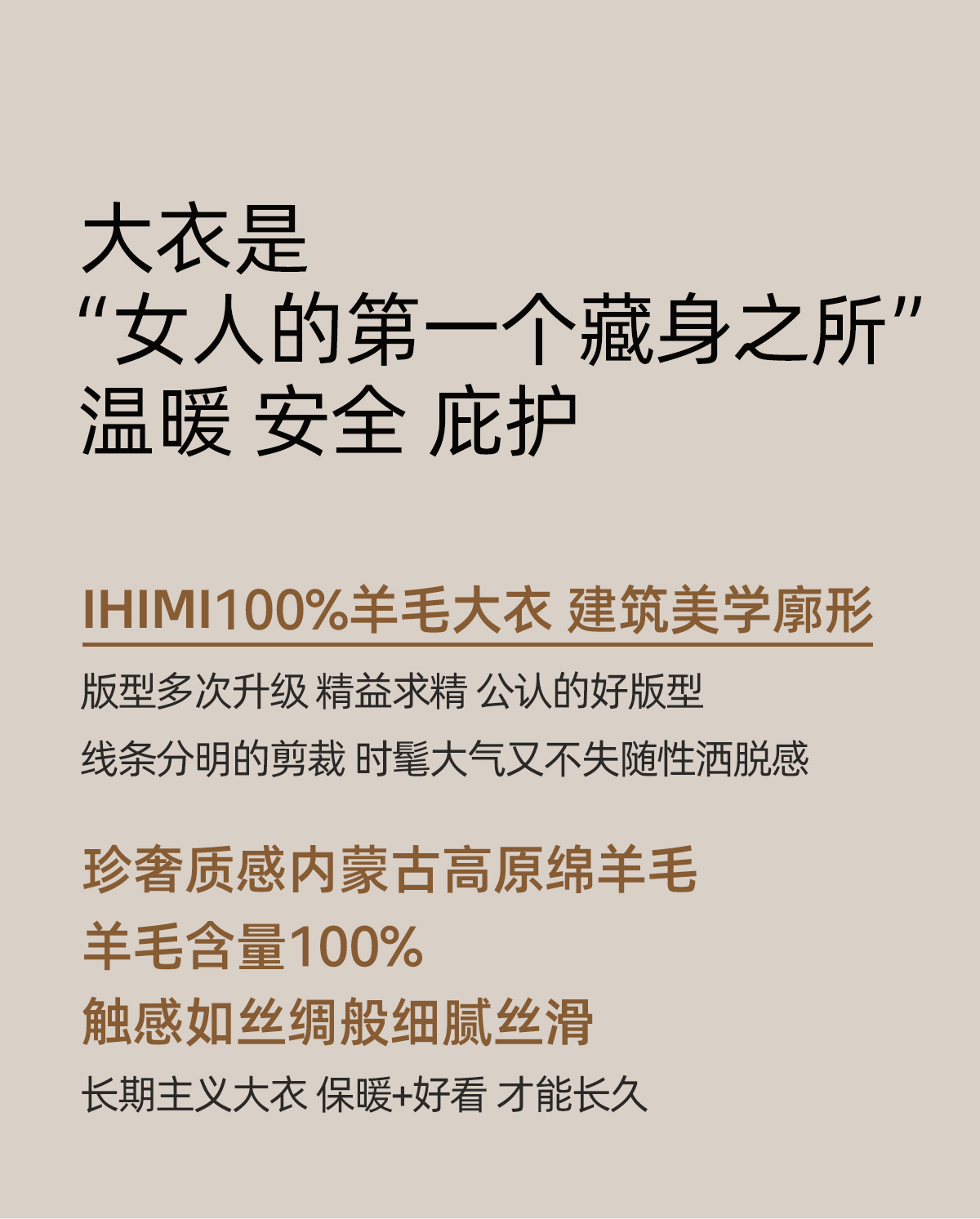 大衣是
“女人的第一个藏身之所”
温暖 安全 庇护

IHIMI100%羊毛大衣 建筑美学廓形

版型多次升级 精益求精 公认的好版型

线条分明的剪裁 时髦大气又不失随性洒脱感

珍奢质感内蒙古高原绵羊毛
羊毛含量100%
触感如丝绸般细腻丝滑

长期主义大衣 保暖+好看 才能长久